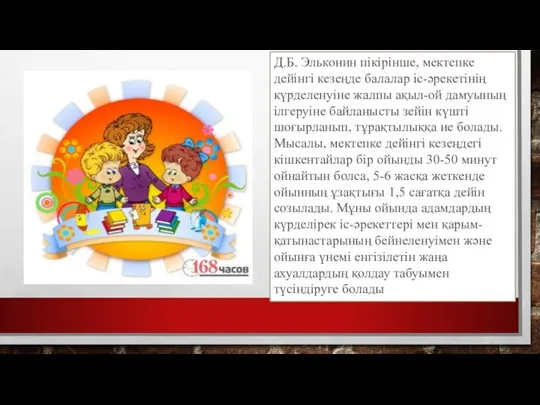 168часов

Д.Б. Эльконин пікірінше, мектепке дейінгі кезеңде балалар іс-әрекетінің күрделенуіне жалпы ақыл-ой дамуының ілгеруіне байланысты зейін күшті шоғырланып, тұрақтылыққа ие болады. Мысалы, мектепке дейінгі кезеңдегі кішкентайлар бір ойынды 30-50 минут ойнайтын болса, 5-6 жасқа жеткенде ойынның ұзақтығы 1,5 сағатқа дейін созылады. Мұны ойында адамдардың күрделірек іс-әрекеттері мен қарым-қатынастарының бейнеленуімен және ойынға үнемі енгізілетін жаңа ахуалдардың қолдау табуымен түсіндіруге болады